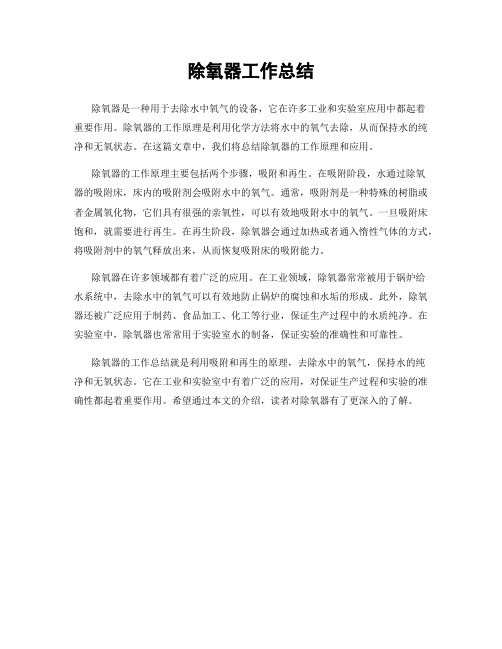 除氧器工作总结

除氧器是一种用于去除水中氧气的设备，它在许多工业和实验室应用中都起着重要作用。除氧器的工作原理是利用化学方法将水中的氧气去除，从而保持水的纯净和无氧状态。在这篇文章中，我们将总结除氧器的工作原理和应用。

除氧器的工作原理主要包括两个步骤，吸附和再生。在吸附阶段，水通过除氧器的吸附床，床内的吸附剂会吸附水中的氧气。通常，吸附剂是一种特殊的树脂或者金属氧化物，它们具有很强的亲氧性，可以有效地吸附水中的氧气。一旦吸附床饱和，就需要进行再生。在再生阶段，除氧器会通过加热或者通入惰性气体的方式，将吸附剂中的氧气释放出来，从而恢复吸附床的吸附能力。

除氧器在许多领域都有着广泛的应用。在工业领域，除氧器常常被用于锅炉给水系统中，去除水中的氧气可以有效地防止锅炉的腐蚀和水垢的形成。此外，除氧器还被广泛应用于制药、食品加工、化工等行业，保证生产过程中的水质纯净。在实验室中，除氧器也常常用于实验室水的制备，保证实验的准确性和可靠性。

除氧器的工作总结就是利用吸附和再生的原理，去除水中的氧气，保持水的纯净和无氧状态。它在工业和实验室中有着广泛的应用，对保证生产过程和实验的准确性都起着重要作用。希望通过本文的介绍，读者对除氧器有了更深入的了解。